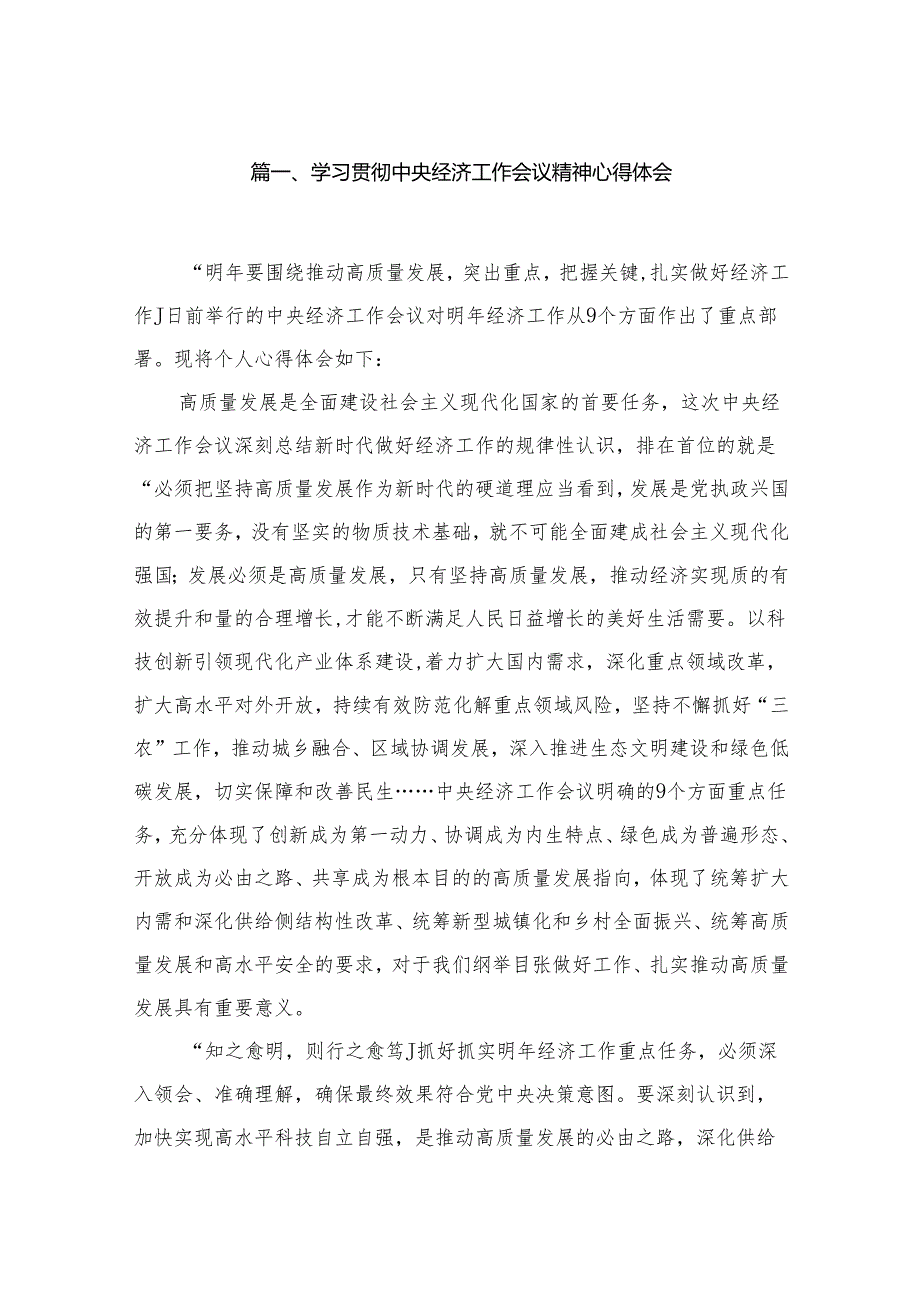 篇一、学习贯彻中央经济工作会议精神心得体会

“明年要围绕推动高质量发展，突出重点，把握关键，扎实做好经济工作J日前举行的中央经济工作会议对明年经济工作从9个方面作出了重点部署。现将个人心得体会如下：

高质量发展是全面建设社会主义现代化国家的首要任务，这次中央经济工作会议深刻总结新时代做好经济工作的规律性认识，排在首位的就是“必须把坚持高质量发展作为新时代的硬道理应当看到，发展是党执政兴国的第一要务，没有坚实的物质技术基础，就不可能全面建成社会主义现代化强国；发展必须是高质量发展，只有坚持高质量发展，推动经济实现质的有效提升和量的合理增长，才能不断满足人民日益增长的美好生活需要。以科技创新引领现代化产业体系建设，着力扩大国内需求，深化重点领域改革，扩大高水平对外开放，持续有效防范化解重点领域风险，坚持不懈抓好“三农”工作，推动城乡融合、区域协调发展，深入推进生态文明建设和绿色低碳发展，切实保障和改善民生……中央经济工作会议明确的9个方面重点任务，充分体现了创新成为第一动力、协调成为内生特点、绿色成为普遍形态、开放成为必由之路、共享成为根本目的的高质量发展指向，体现了统筹扩大内需和深化供给侧结构性改革、统筹新型城镇化和乡村全面振兴、统筹高质量发展和高水平安全的要求，对于我们纲举目张做好工作、扎实推动高质量发展具有重要意义。

“知之愈明，则行之愈笃J抓好抓实明年经济工作重点任务，必须深入领会、准确理解，确保最终效果符合党中央决策意图。要深刻认识到，加快实现高水平科技自立自强，是推动高质量发展的必由之路，深化供给